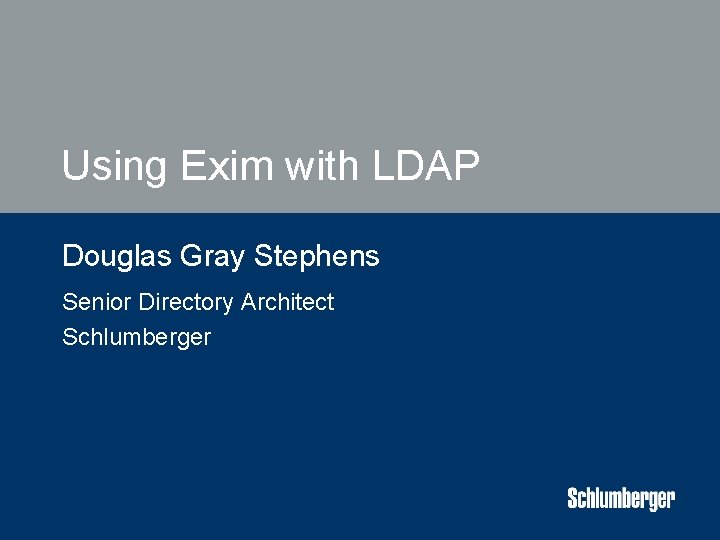 Using Exim with LDAP

Douglas Gray Stephens

Senior Directory Architect

Schlumberger

Schlumberger